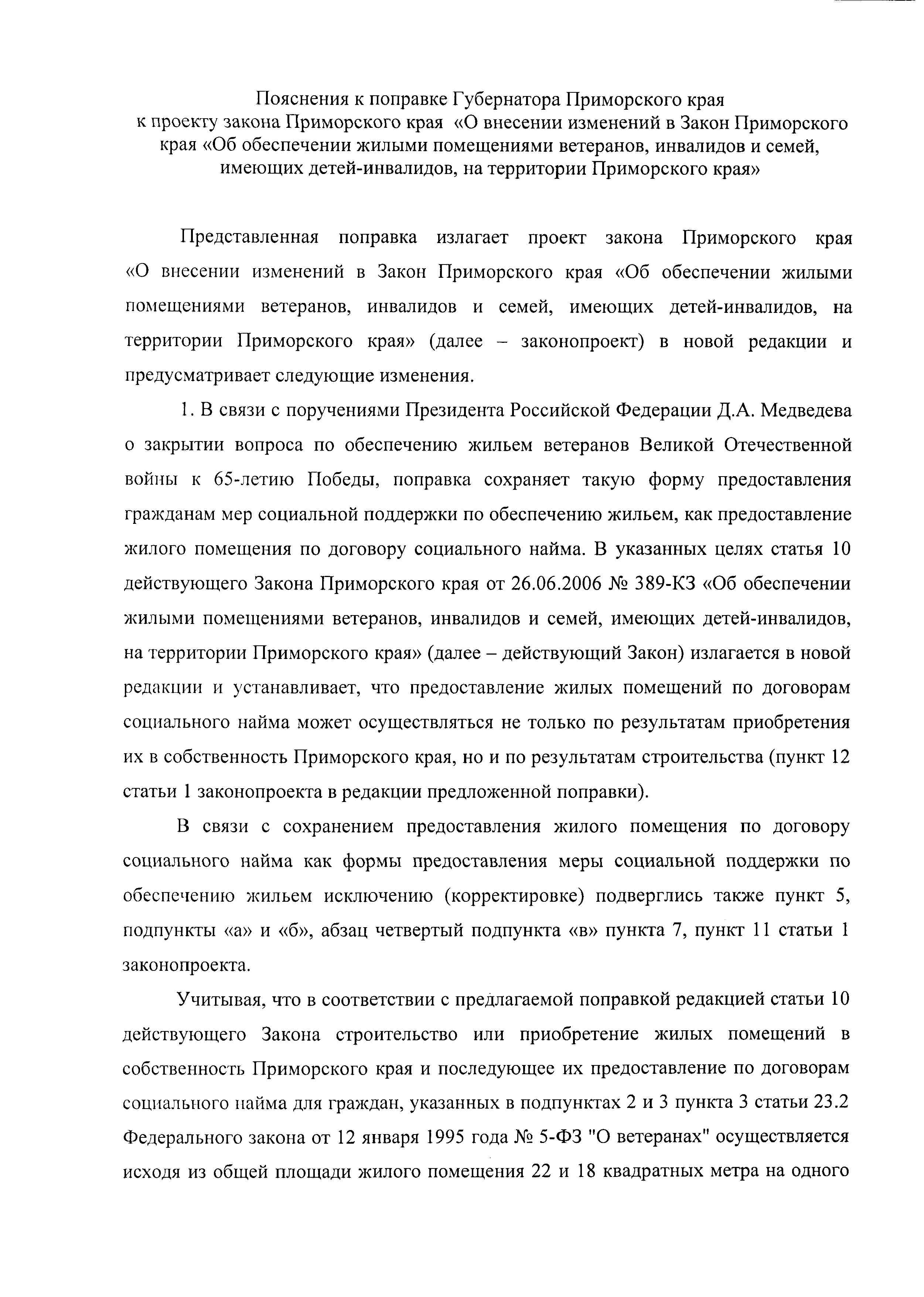 Пояснения к поправке Губернатора Приморского края к проекту закона Приморского края «О внесении изменений в Закон Приморского края «Об обеспечении жилыми помещениями ветеранов, инвалидов и семей, имеющих детей-инвалидов, на территории Приморского края»

Представленная поправка излагает проект закона Приморского края «О внесении изменений в Закон Приморского края «Об обеспечении жилыми помещениями ветеранов, инвалидов и семей, имеющих детей-инвалидов, на территории Приморского края» (далее – законопроект) в новой редакции и предусматривает следующие изменения.

1. В связи с поручениями Президента Российской Федерации Д.А. Медведева о закрытии вопроса по обеспечению жильем ветеранов Великой Отечественной войны к 65-летию Победы, поправка сохраняет такую форму предоставления гражданам мер социальной поддержки по обеспечению жильем, как предоставление жилого помещения по договору социального найма. В указанных целях статья 10 действующего Закона Приморского края от 26.06.2006 № 389-КЗ «Об обеспечении жилыми помещениями ветеранов, инвалидов и семей, имеющих детей-инвалидов, на территории Приморского края» (далее – действующий Закон) излагается в новой редакции и устанавливает, что предоставление жилых помещений по договорам социального найма может осуществляться не только по результатам приобретения их в собственность Приморского края, но и по результатам строительства (пункт 12 статьи 1 законопроекта в редакции предложенной поправки).

В связи с сохранением предоставления жилого помещения по договору социального найма как формы предоставления меры социальной поддержки по обеспечению жильем исключению (корректировке) подверглись также пункт 5, подпункты «а» и «б», абзац четвертый подпункта «в» пункта 7, пункт 11 статьи 1 законопроекта.

Учитывая, что в соответствии с предлагаемой поправкой редакцией статьи 10 действующего Закона строительство или приобретение жилых помещений в собственность Приморского края и последующее их предоставление по договорам социального найма для граждан, указанных в подпунктах 2 и 3 пункта 3 статьи 23.2 Федерального закона от 12 января 1995 года № 5-ФЗ "О ветеранах" осуществляется исходя из общей площади жилого помещения 22 и 18 квадратных метра на одного